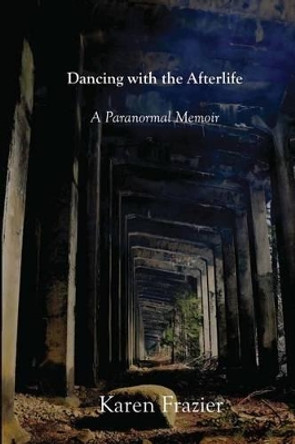 Dancing with the Afterlife

A Paranormal Memoir

Karen Frazier